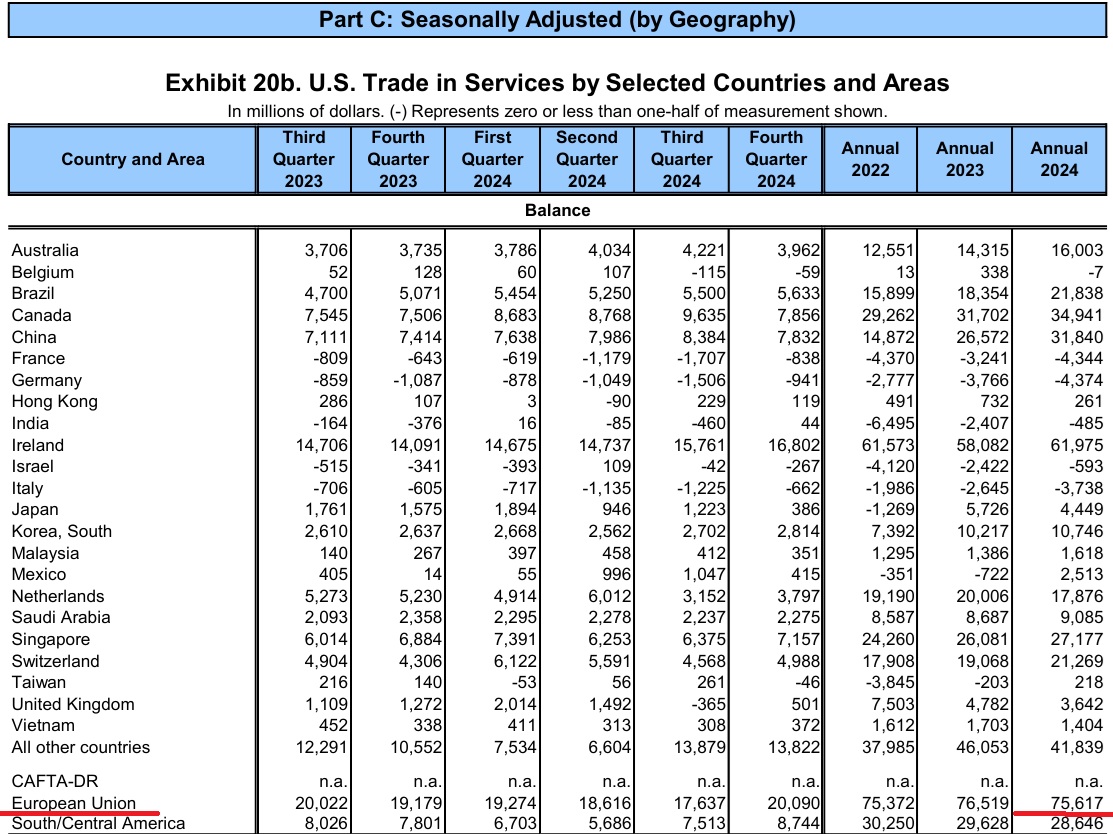 Part C: Seasonally Adjusted (by Geography)

Exhibit 20b. U.S. Trade in Services by Selected Countries and Areas
In millions of dollars. (-) Represents zero or less than one-half of measurement shown.

| Country and Area | Third Quarter 2023 | Fourth Quarter 2023 | First Quarter 2024 | Second Quarter 2024 | Third Quarter 2024 | Fourth Quarter 2024 | Annual 2022 | Annual 2023 | Annual 2024 |
|---|---|---|---|---|---|---|---|---|---|
| Balance | | | | | | | | | |
| Australia | 3,706 | 3,735 | 3,786 | 4,034 | 4,221 | 3,962 | 12,551 | 14,315 | 16,003 |
| Belgium | 52 | 128 | 60 | 107 | -115 | -59 | 13 | 338 | -7 |
| Brazil | 4,700 | 5,071 | 5,454 | 5,250 | 5,500 | 5,633 | 15,899 | 18,354 | 21,838 |
| Canada | 7,545 | 7,506 | 8,683 | 8,768 | 9,635 | 7,856 | 29,262 | 31,702 | 34,941 |
| China | 7,111 | 7,414 | 7,638 | 7,986 | 8,384 | 7,832 | 14,872 | 26,572 | 31,840 |
| France | -809 | -643 | -619 | -1,179 | -1,707 | -838 | -4,370 | -3,241 | -4,344 |
| Germany | -859 | -1,087 | -878 | -1,049 | -1,506 | -941 | -2,777 | -3,766 | -4,374 |
| Hong Kong | 286 | 107 | 3 | -90 | 229 | 119 | 491 | 732 | 261 |
| India | -164 | -376 | 16 | -85 | -460 | 44 | -6,495 | -2,407 | -485 |
| Ireland | 14,706 | 14,091 | 14,675 | 14,737 | 15,761 | 16,802 | 61,573 | 58,082 | 61,975 |
| Israel | -515 | -341 | -393 | 109 | -42 | -267 | -4,120 | -2,422 | -593 |
| Italy | -706 | -605 | -717 | -1,135 | -1,225 | -662 | -1,986 | -2,645 | -3,738 |
| Japan | 1,761 | 1,575 | 1,894 | 946 | 1,223 | 386 | -1,269 | 5,726 | 4,449 |
| Korea, South | 2,610 | 2,637 | 2,668 | 2,562 | 2,702 | 2,814 | 7,392 | 10,217 | 10,746 |
| Malaysia | 140 | 267 | 397 | 458 | 412 | 351 | 1,295 | 1,386 | 1,618 |
| Mexico | 405 | 14 | 55 | 996 | 1,047 | 415 | -351 | -722 | 2,513 |
| Netherlands | 5,273 | 5,230 | 4,914 | 6,012 | 3,152 | 3,797 | 19,190 | 20,006 | 17,876 |
| Saudi Arabia | 2,093 | 2,358 | 2,295 | 2,278 | 2,237 | 2,275 | 8,587 | 8,687 | 9,085 |
| Singapore | 6,014 | 6,884 | 7,391 | 6,253 | 6,375 | 7,157 | 24,260 | 26,081 | 27,177 |
| Switzerland | 4,904 | 4,306 | 6,122 | 5,591 | 4,568 | 4,988 | 17,908 | 19,068 | 21,269 |
| Taiwan | 216 | 140 | -53 | 56 | 261 | -46 | -3,845 | -203 | 218 |
| United Kingdom | 1,109 | 1,272 | 2,014 | 1,492 | -365 | 501 | 7,503 | 4,782 | 3,642 |
| Vietnam | 452 | 338 | 411 | 313 | 308 | 372 | 1,612 | 1,703 | 1,404 |
| All other countries | 12,291 | 10,552 | 7,534 | 6,604 | 13,879 | 13,822 | 37,985 | 46,053 | 41,839 |
| CAFTA-DR | n.a. | n.a. | n.a. | n.a. | n.a. | n.a. | n.a. | n.a. | n.a. |
| European Union | 20,022 | 19,179 | 19,274 | 18,616 | 17,637 | 20,090 | 75,372 | 76,519 | 75,617 |
| South/Central America | 8,026 | 7,801 | 6,703 | 5,686 | 7,513 | 8,744 | 30,250 | 29,628 | 28,646 |